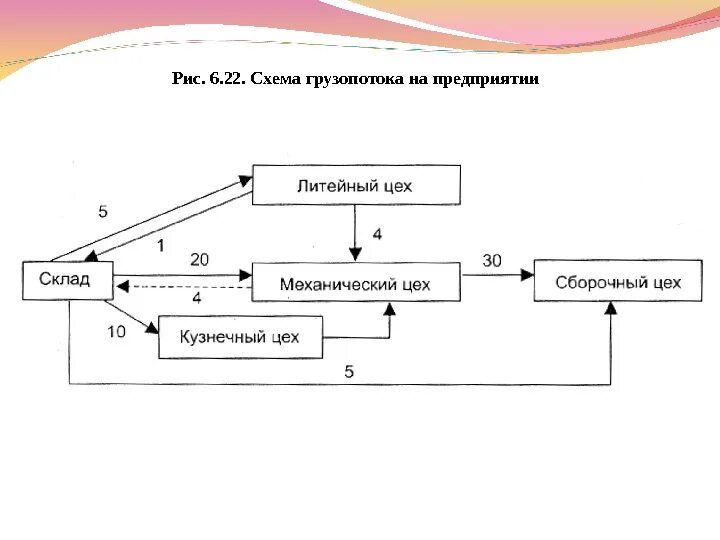 Рис. 6.22. Схема грузопотока на предприятии

Литейный цех

5

1

4

20

30

Склад

Механический цех

Сборочный цех

4

10

Кузнечный цех

5